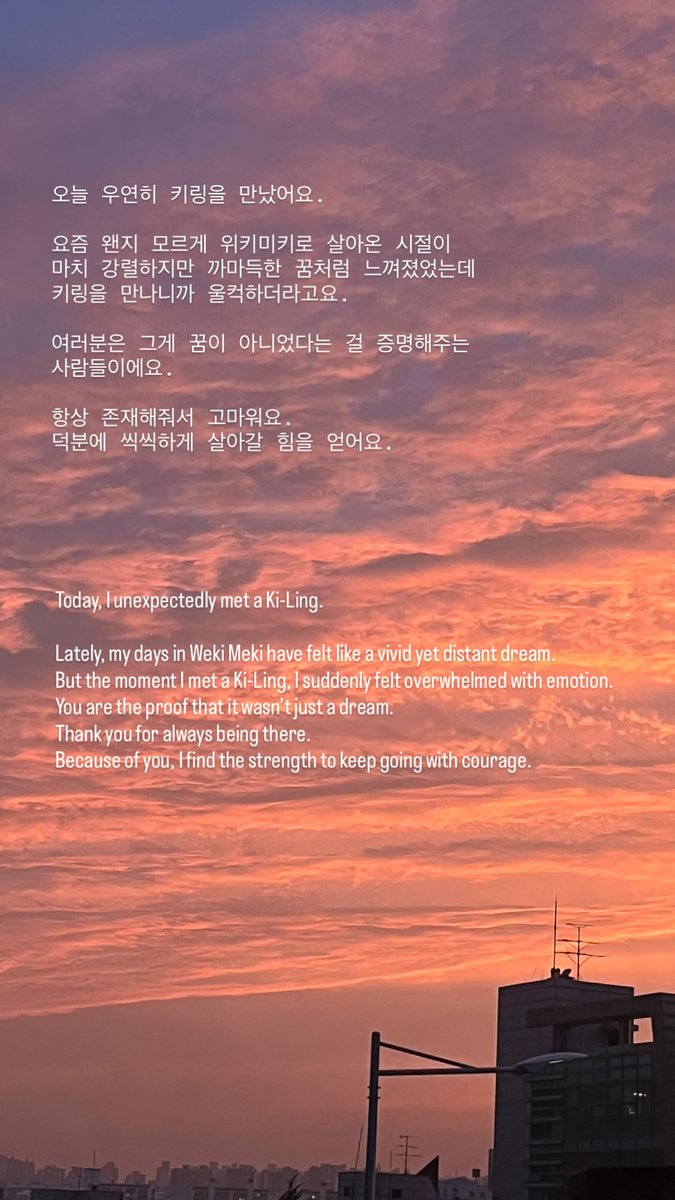 오늘 우연히 키링을 만났어요.

요즘 왠지 모르게 위키미키로 살아온 시절이 마치 강렬하지만 까마득한 꿈처럼 느껴졌었는데 키링을 만나니까 울컥하더라고요.

여러분은 그게 꿈이 아니었다는 걸 증명해주는 사람들이에요.

항상 존재해줘서 고마워요.
덕분에 씩씩하게 살아갈 힘을 얻어요.

Today, I unexpectedly met a Ki-Ling.

Lately, my days in Weki Meki have felt like a vivid yet distant dream.
But the moment I met a Ki-Ling, I suddenly felt overwhelmed with emotion.
You are the proof that it wasn't just a dream.
Thank you for always being there.
Because of you, I find the strength to keep going with courage.